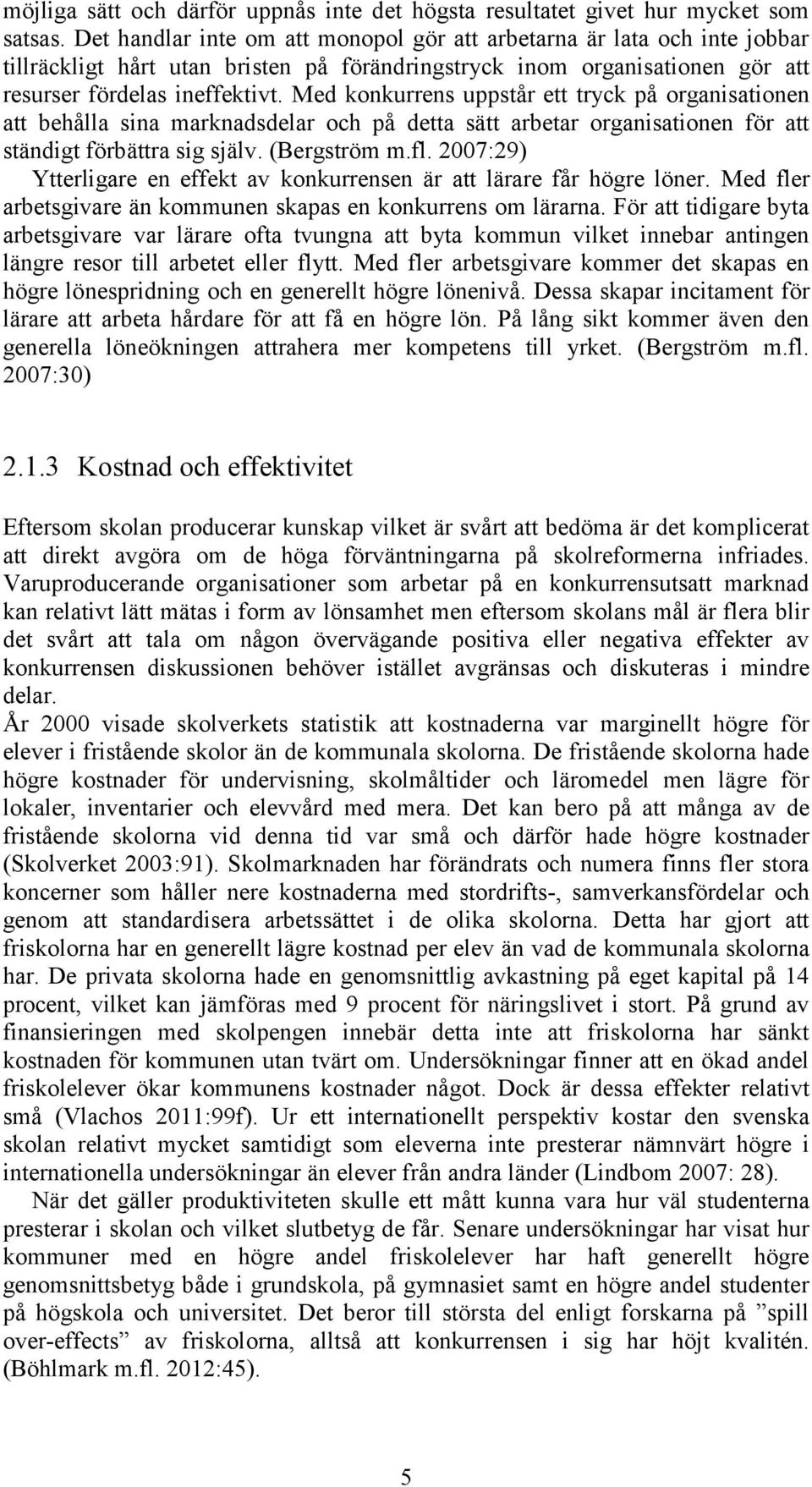 möjliga sätt och därför uppnås inte det högsta resultatet givet hur mycket som satsas. Det handlar inte om att monopol gör att arbetarna är lata och inte jobbar tillräckligt hårt utan bristen på förändringstryck inom organisationen gör att resurser fördelas ineffektivt. Med konkurrens uppstår ett tryck på organisationen att behålla sina marknadsdelar och på detta sätt arbetar organisationen för att ständigt förbättra sig själv. (Bergström m.fl. 2007:29)

Ytterligare en effekt av konkurrensen är att lärare får högre löner. Med fler arbetsgivare än kommunen skapas en konkurrens om lärarna. För att tidigare byta arbetsgivare var lärare ofta tvungna att byta kommun vilket innebar antingen längre resor till arbetet eller flytt. Med fler arbetsgivare kommer det skapas en högre lönespridning och en generellt högre lönenivå. Dessa skapar incitament för lärare att arbeta hårdare för att få en högre lön. På lång sikt kommer även den generella löneökningen attrahera mer kompetens till yrket. (Bergström m.fl. 2007:30)

2.1.3 Kostnad och effektivitet

Eftersom skolan producerar kunskap vilket är svårt att bedöma är det komplicerat att direkt avgöra om de höga förväntningarna på skolreformerna infriades. Varuproducerande organisationer som arbetar på en konkurrensutsatt marknad kan relativt lätt mätas i form av lönsamhet men eftersom skolans mål är flera blir det svårt att tala om någon övervägande positiva eller negativa effekter av konkurrensen diskussionen behöver istället avgränsas och diskuteras i mindre delar.
År 2000 visade skolverkets statistik att kostnaderna var marginellt högre för elever i fristående skolor än de kommunala skolorna. De fristående skolorna hade högre kostnader för undervisning, skolmåltider och läromedel men lägre för lokaler, inventarier och elevvård med mera. Det kan bero på att många av de fristående skolorna vid denna tid var små och därför hade högre kostnader (Skolverket 2003:91). Skolmarknaden har förändrats och numera finns fler stora koncerner som håller nere kostnaderna med stordrifts-, samverkansfördelar och genom att standardisera arbetssättet i de olika skolorna. Detta har gjort att friskolorna har en generellt lägre kostnad per elev än vad de kommunala skolorna har. De privata skolorna hade en genomsnittlig avkastning på eget kapital på 14 procent, vilket kan jämföras med 9 procent för näringslivet i stort. På grund av finansieringen med skolpengen innebär detta inte att friskolorna har sänkt kostnaden för kommunen utan tvärt om. Undersökningar finner att en ökad andel friskolelever ökar kommunens kostnader något. Dock är dessa effekter relativt små (Vlachos 2011:99f). Ur ett internationellt perspektiv kostar den svenska skolan relativt mycket samtidigt som eleverna inte presterar nämnvärt högre i internationella undersökningar än elever från andra länder (Lindbom 2007: 28).

När det gäller produktiviteten skulle ett mått kunna vara hur väl studenterna presterar i skolan och vilket slutbetyg de får. Senare undersökningar har visat hur kommuner med en högre andel friskolelever har haft generellt högre genomsnittsbetyg både i grundskola, på gymnasiet samt en högre andel studenter på högskola och universitet. Det beror till största del enligt forskarna på ”spill over-effects” av friskolorna, alltså att konkurrensen i sig har höjt kvalitén. (Böhlmark m.fl. 2012:45).

5